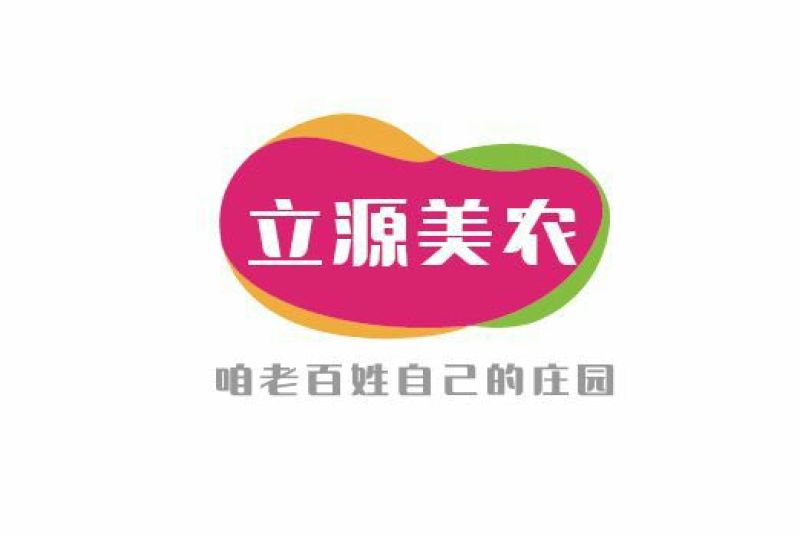 立源美农

咱老百姓自己的庄园